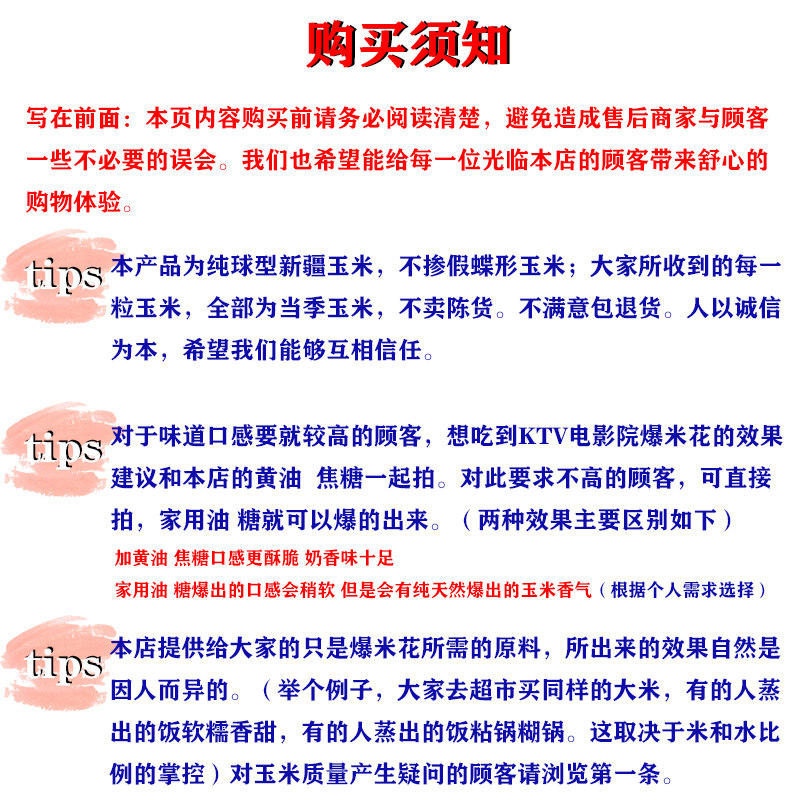 购买须知

写在前面：本页内容购买前请务必阅读清楚，避免造成售后商家与顾客一些不必要的误会。我们也希望能给每一位光临本店的顾客带来舒心的购物体验。

tips 本产品为纯球型新疆玉米，不掺假蝶形玉米；大家所收到的每一粒玉米，全部为当季玉米，不卖陈货。不满意包退货。人以诚信为本，希望我们能够互相信任。

tips 对于味道口感要就较高的顾客，想吃到KTV电影院爆米花的效果建议和本店的黄油 焦糖一起拍。对此要求不高的顾客，可直接拍，家用油 糖就可以爆的出来。（两种效果主要区别如下）

加黄油 焦糖口感更酥脆 奶香味十足
家用油 糖爆出的口感会稍软 但是会有纯天然爆出的玉米香气（根据个人需求选择）

tips 本店提供给大家的只是爆米花所需的原料，所出来的效果自然是因人而异的。（举个例子，大家去超市买同样的大米，有的人蒸出的饭软糯香甜，有的人蒸出的饭粘锅糊锅。这取决于米和水比例的掌控）对玉米质量产生疑问的顾客请浏览第一条。